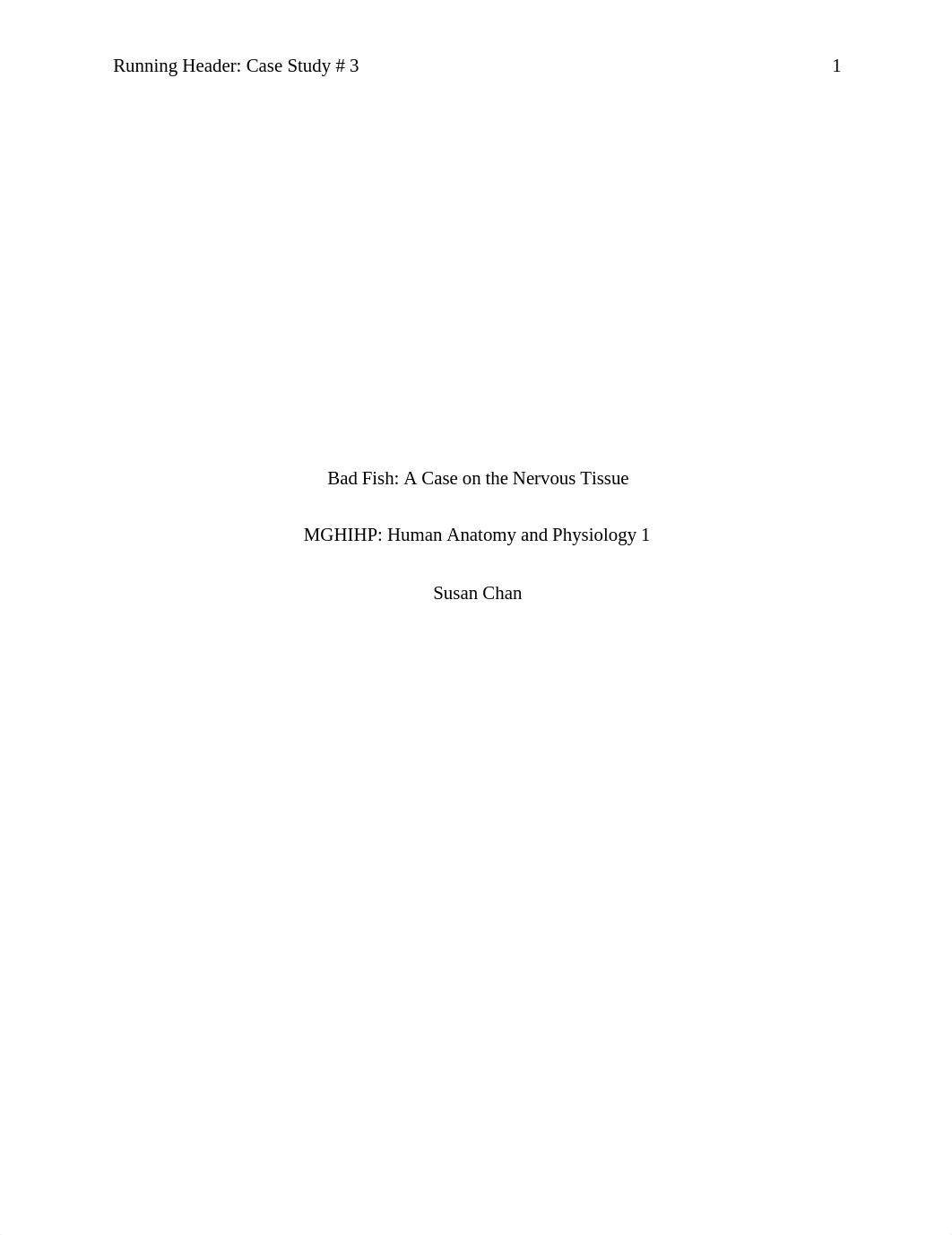 Running Header: Case Study # 3 1

Bad Fish: A Case on the Nervous Tissue

MGHIHP: Human Anatomy and Physiology 1

Susan Chan